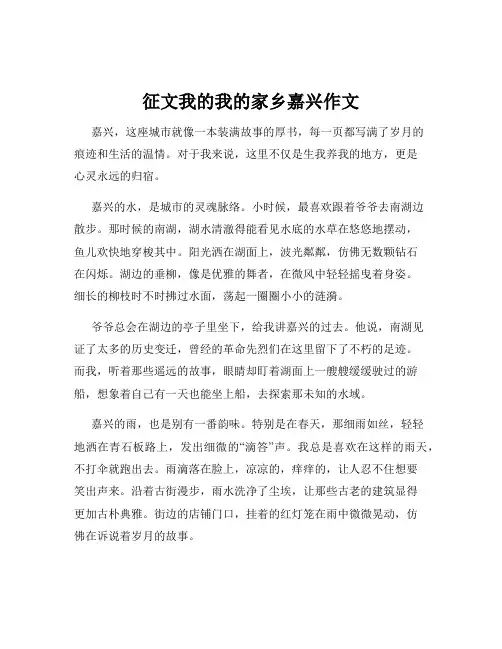 征文我的我的家乡嘉兴作文

嘉兴，这座城市就像一本装满故事的厚书，每一页都写满了岁月的痕迹和生活的温情。对于我来说，这里不仅是生我养我的地方，更是心灵永远的归宿。

嘉兴的水，是城市的灵魂脉络。小时候，最喜欢跟着爷爷去南湖边散步。那时候的南湖，湖水清澈得能看见水底的水草在悠悠地摆动，鱼儿欢快地穿梭其中。阳光洒在湖面上，波光粼粼，仿佛无数颗钻石在闪烁。湖边的垂柳，像是优雅的舞者，在微风中轻轻摇曳着身姿。细长的柳枝时不时拂过水面，荡起一圈圈小小的涟漪。

爷爷总会在湖边的亭子里坐下，给我讲嘉兴的过去。他说，南湖见证了太多的历史变迁，曾经的革命先烈们在这里留下了不朽的足迹。而我，听着那些遥远的故事，眼睛却盯着湖面上一艘艘缓缓驶过的游船，想象着自己有一天也能坐上船，去探索那未知的水域。

嘉兴的雨，也是别有一番韵味。特别是在春天，那细雨如丝，轻轻地洒在青石板路上，发出细微的“滴答”声。我总是喜欢在这样的雨天，不打伞就跑出去。雨滴落在脸上，凉凉的，痒痒的，让人忍不住想要笑出声来。沿着古街漫步，雨水洗净了尘埃，让那些古老的建筑显得更加古朴典雅。街边的店铺门口，挂着的红灯笼在雨中微微晃动，仿佛在诉说着岁月的故事。